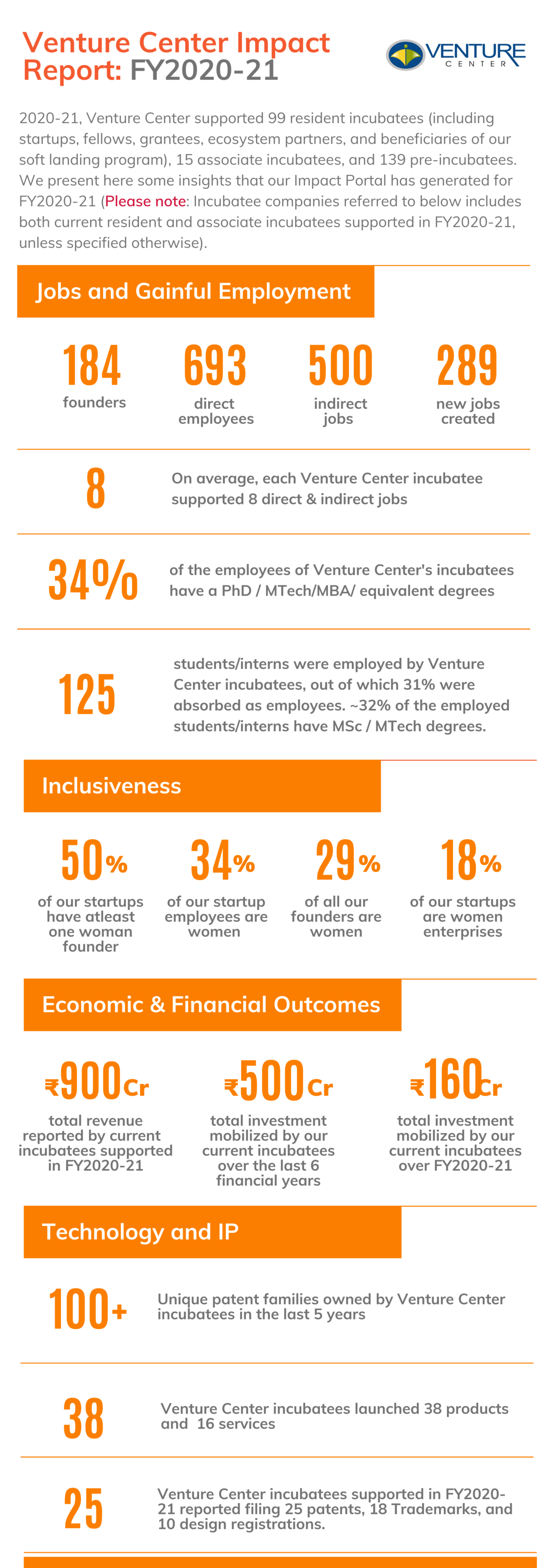 Venture Center Impact Report: FY2020-21

VENTURE CENTER

2020-21, Venture Center supported 99 resident incubatees (including startups, fellows, grantees, ecosystem partners, and beneficiaries of our soft landing program), 15 associate incubatees, and 139 pre-incubatees. We present here some insights that our Impact Portal has generated for FY2020-21 (Please note: Incubatee companies referred to below includes both current resident and associate incubatees supported in FY2020-21, unless specified otherwise).

Jobs and Gainful Employment

184 founders

693 direct employees

500 indirect jobs

289 new jobs created

8 On average, each Venture Center incubatee supported 8 direct & indirect jobs

34% of the employees of Venture Center's incubatees have a PhD / MTech/MBA/ equivalent degrees

125 students/interns were employed by Venture Center incubatees, out of which 31% were absorbed as employees. ~32% of the employed students/interns have MSc / MTech degrees.

Inclusiveness

50% of our startups have atleast one woman founder

34% of our startup employees are women

29% of all our founders are women

18% of our startups are women enterprises

Economic & Financial Outcomes

₹900Cr total revenue reported by current incubatees supported in FY2020-21

₹500Cr total investment mobilized by our current incubatees over the last 6 financial years

₹160Cr total investment mobilized by our current incubatees over FY2020-21

Technology and IP

100+ Unique patent families owned by Venture Center incubatees in the last 5 years

38 Venture Center incubatees launched 38 products and 16 services

25 Venture Center incubatees supported in FY2020-21 reported filing 25 patents, 18 Trademarks, and 10 design registrations.